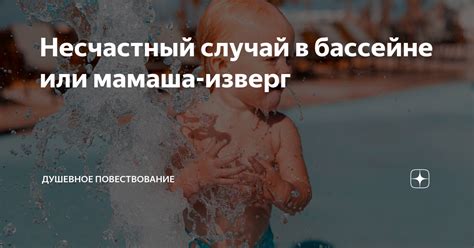 Несчастный случай в бассейне или мамаша-изверг

ДУШЕВНОЕ ПОВЕСТВОВАНИЕ